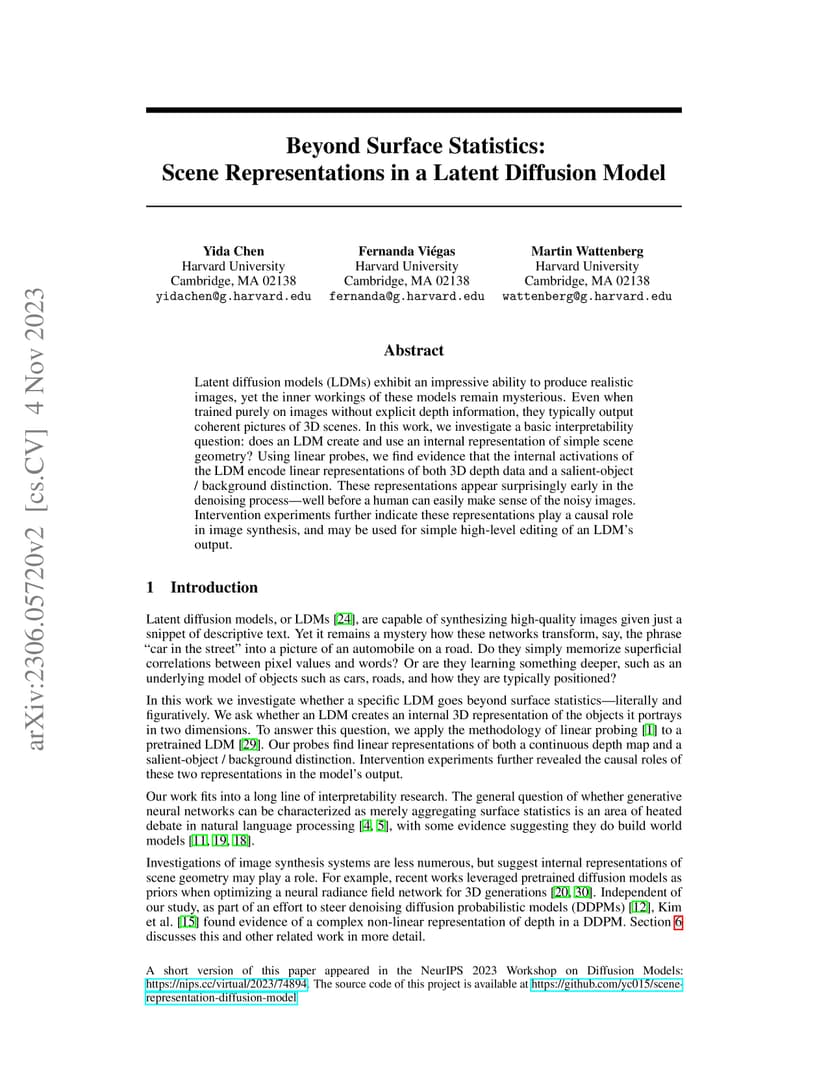 arXiv:2306.05720v2 [cs.CV] 4 Nov 2023

Beyond Surface Statistics:
Scene Representations in a Latent Diffusion Model

Yida Chen
Harvard University
Cambridge, MA 02138
yidachen@g.harvard.edu

Fernanda Viégas
Harvard University
Cambridge, MA 02138
fernanda@g.harvard.edu

Martin Wattenberg
Harvard University
Cambridge, MA 02138
wattenberg@g.harvard.edu

Abstract

Latent diffusion models (LDMs) exhibit an impressive ability to produce realistic images, yet the inner workings of these models remain mysterious. Even when trained purely on images without explicit depth information, they typically output coherent pictures of 3D scenes. In this work, we investigate a basic interpretability question: does an LDM create and use an internal representation of simple scene geometry? Using linear probes, we find evidence that the internal activations of the LDM encode linear representations of both 3D depth data and a salient-object / background distinction. These representations appear surprisingly early in the denoising process—well before a human can easily make sense of the noisy images. Intervention experiments further indicate these representations play a causal role in image synthesis, and may be used for simple high-level editing of an LDM's output.

1 Introduction

Latent diffusion models, or LDMs [24], are capable of synthesizing high-quality images given just a snippet of descriptive text. Yet it remains a mystery how these networks transform, say, the phrase "car in the street" into a picture of an automobile on a road. Do they simply memorize superficial correlations between pixel values and words? Or are they learning something deeper, such as an underlying model of objects such as cars, roads, and how they are typically positioned?

In this work we investigate whether a specific LDM goes beyond surface statistics—literally and figuratively. We ask whether an LDM creates an internal 3D representation of the objects it portrays in two dimensions. To answer this question, we apply the methodology of linear probing [1] to a pretrained LDM [29]. Our probes find linear representations of both a continuous depth map and a salient-object / background distinction. Intervention experiments further revealed the causal roles of these two representations in the model's output.

Our work fits into a long line of interpretability research. The general question of whether generative neural networks can be characterized as merely aggregating surface statistics is an area of heated debate in natural language processing [4, 5], with some evidence suggesting they do build world models [11, 19, 18].

Investigations of image synthesis systems are less numerous, but suggest internal representations of scene geometry may play a role. For example, recent works leveraged pretrained diffusion models as priors when optimizing a neural radiance field network for 3D generations [20, 30]. Independent of our study, as part of an effort to steer denoising diffusion probabilistic models (DDPMs) [12], Kim et al. [15] found evidence of a complex non-linear representation of depth in a DDPM. Section 6 discusses this and other related work in more detail.

A short version of this paper appeared in the NeurIPS 2023 Workshop on Diffusion Models: https://nips.cc/virtual/2023/74894. The source code of this project is available at https://github.com/yc015/scene-representation-diffusion-model